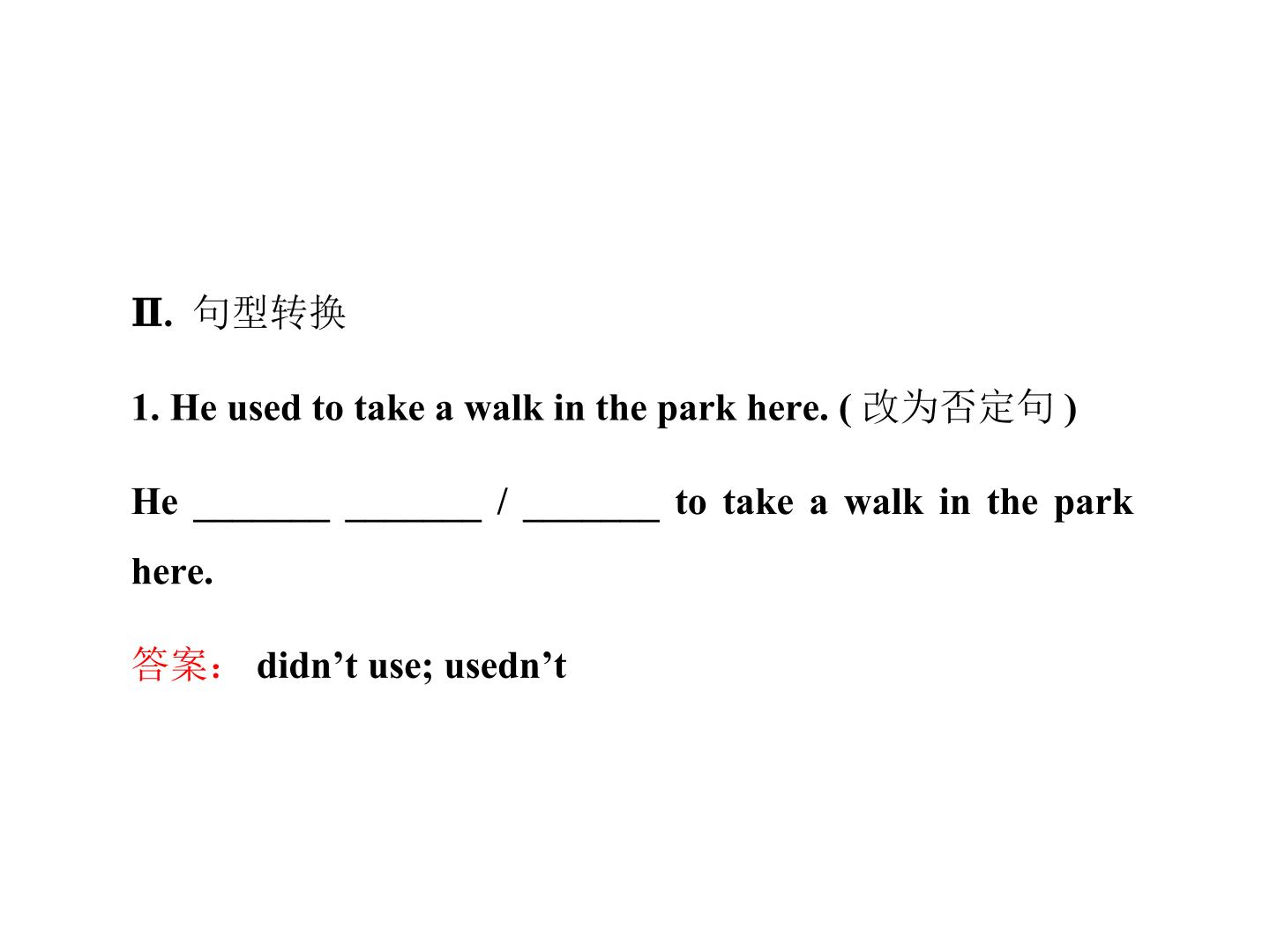 Ⅱ. 句型转换

1. He used to take a walk in the park here. (改为否定句)

He ____ ____ / ____ to take a walk in the park here.

答案： didn't use; usedn't